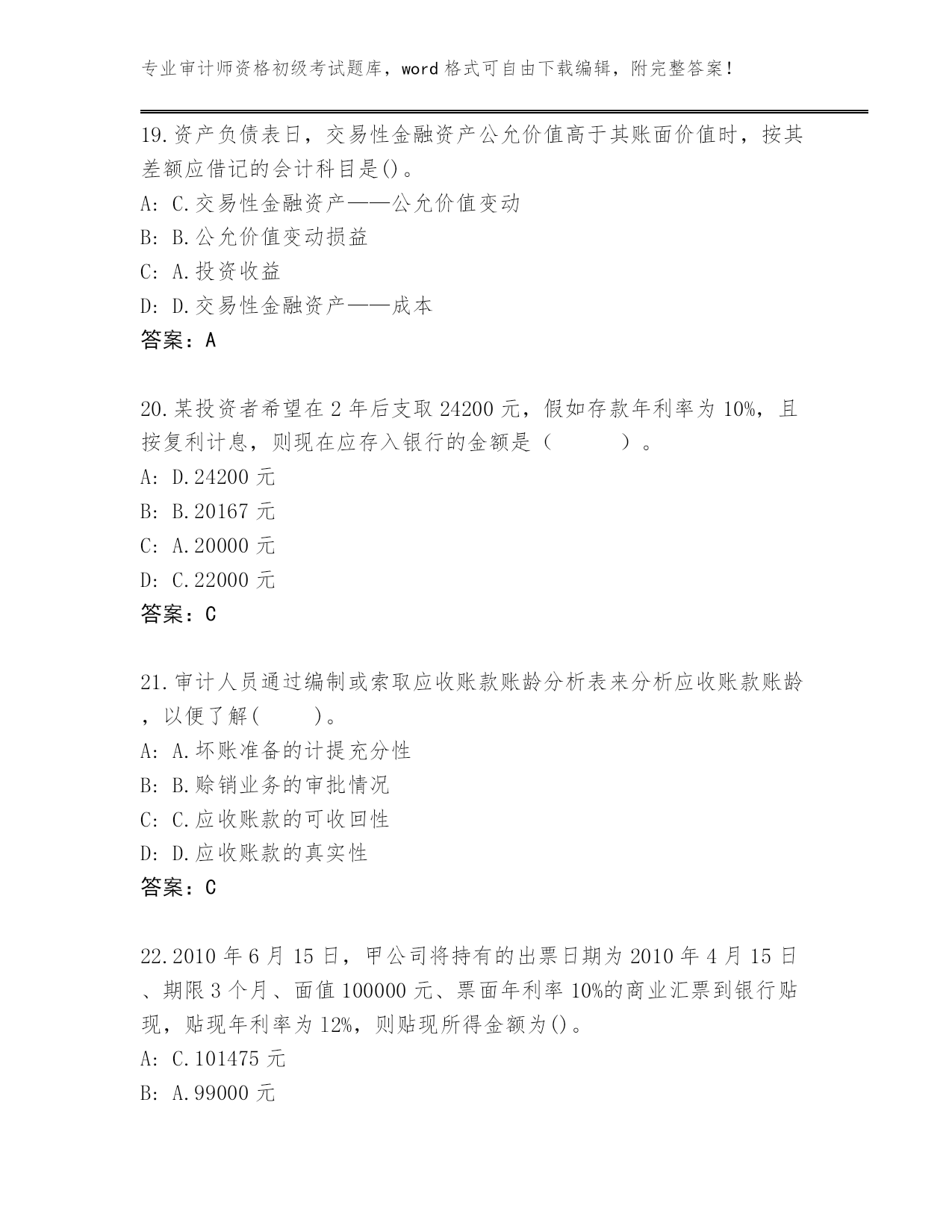 专业审计师资格初级考试题库，word 格式可自由下载编辑，附完整答案！

19.资产负债表日，交易性金融资产公允价值高于其账面价值时，按其差额应借记的会计科目是()。
A: C.交易性金融资产——公允价值变动
B: B.公允价值变动损益
C: A.投资收益
D: D.交易性金融资产——成本
答案：A

20.某投资者希望在 2 年后支取 24200 元，假如存款年利率为 10%，且按复利计息，则现在应存入银行的金额是（　　　）。
A: D.24200 元
B: B.20167 元
C: A.20000 元
D: C.22000 元
答案：C

21.审计人员通过编制或索取应收账款账龄分析表来分析应收账款账龄，以便了解(　　)。
A: A.坏账准备的计提充分性
B: B.赊销业务的审批情况
C: C.应收账款的可收回性
D: D.应收账款的真实性
答案：C

22.2010 年 6 月 15 日，甲公司将持有的出票日期为 2010 年 4 月 15 日、期限 3 个月、面值 100000 元、票面年利率 10%的商业汇票到银行贴现，贴现年利率为 12%，则贴现所得金额为()。
A: C.101475 元
B: A.99000 元